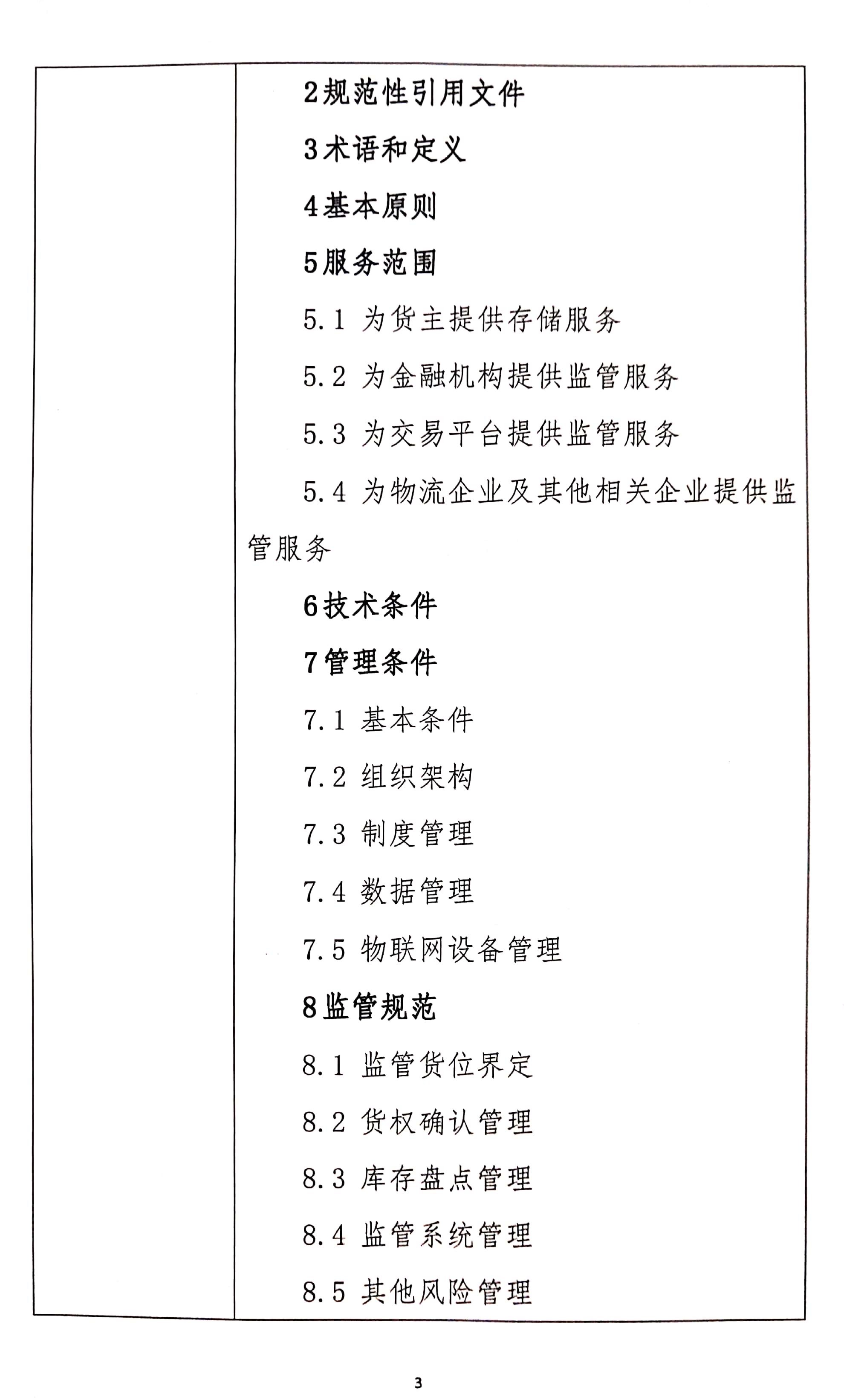 2规范性引用文件

3术语和定义

4基本原则

5服务范围

5.1 为货主提供存储服务

5.2 为金融机构提供监管服务

5.3 为交易平台提供监管服务

5.4 为物流企业及其他相关企业提供监管服务

6技术条件

7管理条件

7.1 基本条件

7.2 组织架构

7.3 制度管理

7.4 数据管理

7.5 物联网设备管理

8监管规范

8.1 监管货位界定

8.2 货权确认管理

8.3 库存盘点管理

8.4 监管系统管理

8.5 其他风险管理

3